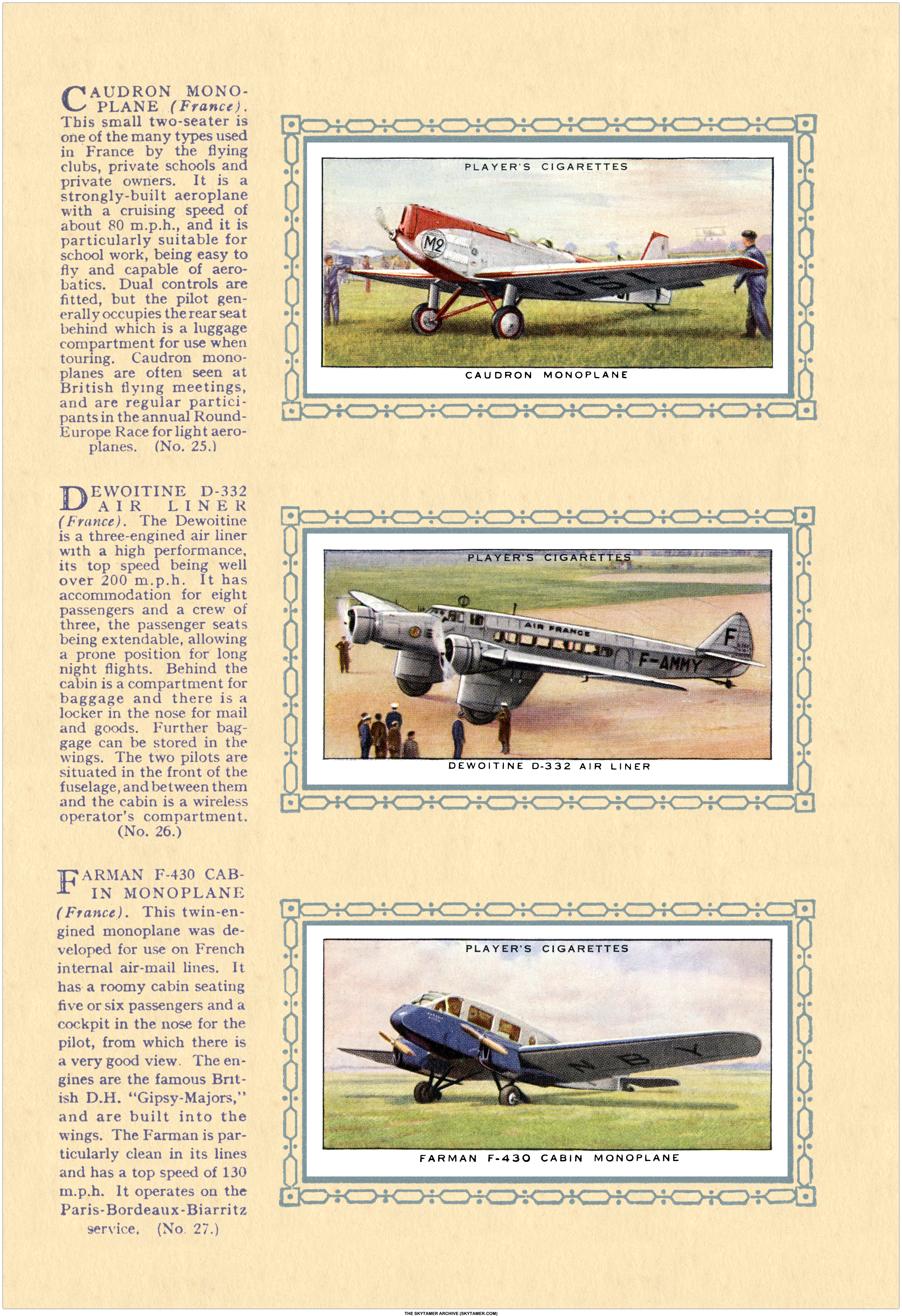 CAUDRON MONOPLANE (France). This small two-seater is one of the many types used in France by the flying clubs, private schools and private owners. It is a strongly-built aeroplane with a cruising speed of about 80 m.p.h., and it is particularly suitable for school work, being easy to fly and capable of aerobatics. Dual controls are fitted, but the pilot generally occupies the rear seat behind which is a luggage compartment for use when touring. Caudron monoplanes are often seen at British flying meetings, and are regular participants in the annual Round-Europe Race for light aeroplanes. (No. 25.)

PLAYER'S CIGARETTES

M2

CAUDRON MONOPLANE

DEWOITINE D-332 AIR LINER (France). The Dewoitine is a three-engined air liner with a high performance, its top speed being well over 200 m.p.h. It has accommodation for eight passengers and a crew of three, the passenger seats being extendable, allowing a prone position for long night flights. Behind the cabin is a compartment for baggage and there is a locker in the nose for mail and goods. Further baggage can be stored in the wings. The two pilots are situated in the front of the fuselage, and between them and the cabin is a wireless operator's compartment. (No. 26.)

PLAYER'S CIGARETTES

AIR FRANCE

F-AMMY

F

DEWOITINE D-332 AIR LINER

FARMAN F-430 CABIN MONOPLANE (France). This twin-engined monoplane was developed for use on French internal air-mail lines. It has a roomy cabin seating five or six passengers and a cockpit in the nose for the pilot, from which there is a very good view. The engines are the famous British D.H. "Gipsy-Majors," and are built into the wings. The Farman is particularly clean in its lines and has a top speed of 130 m.p.h. It operates on the Paris-Bordeaux-Biarritz service. (No. 27.)

PLAYER'S CIGARETTES

FARMAN F-430 CABIN MONOPLANE

THE SKYTAMER ARCHIVE (SKYTAMER.COM)